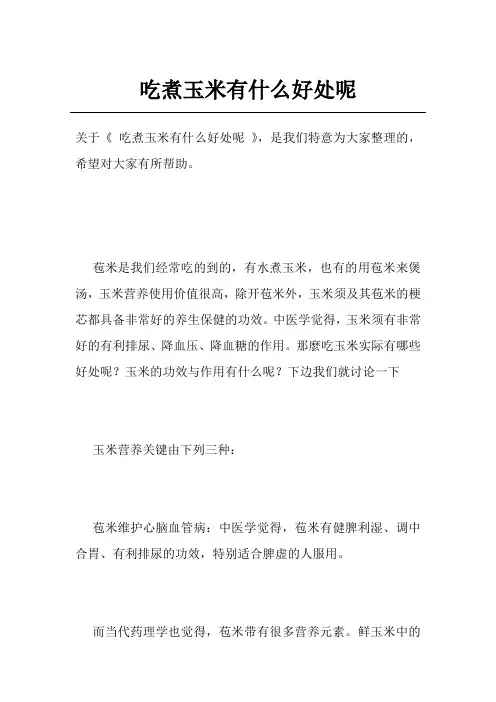 吃煮玉米有什么好处呢

关于《 吃煮玉米有什么好处呢 》，是我们特意为大家整理的，希望对大家有所帮助。

苞米是我们经常吃的到的，有水煮玉米，也有的用苞米来煲汤，玉米营养使用价值很高，除开苞米外，玉米须及其苞米的梗芯都具备非常好的养生保健的功效。中医学觉得，玉米须有非常好的有利排尿、降血压、降血糖的作用。那麼吃玉米实际有哪些好处呢？玉米的功效与作用有什么呢？下边我们就讨论一下

玉米营养关键由下列三种：

苞米维护心脑血管病：中医学觉得，苞米有健脾利湿、调中合胃、有利排尿的功效，特别适合脾虚的人服用。

而当代药理学也觉得，苞米带有很多营养元素。鲜玉米中的